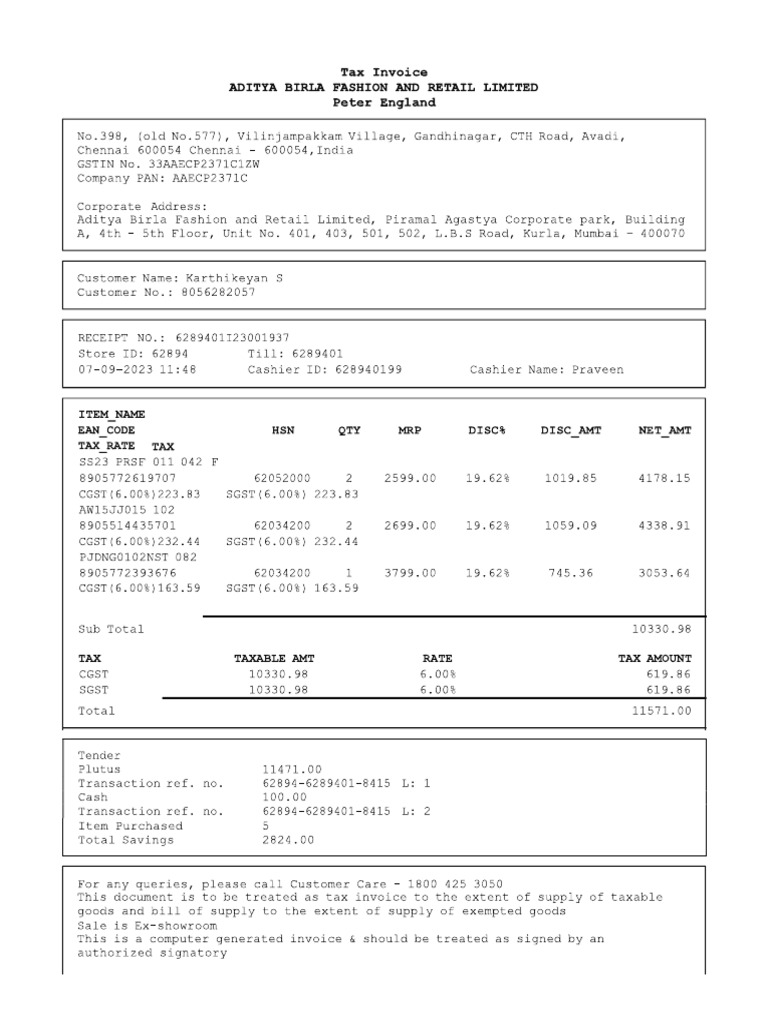 Tax Invoice
ADITYA BIRLA FASHION AND RETAIL LIMITED
Peter England

No.398, (old No.577), Vilinjampakkam Village, Gandhinagar, CTH Road, Avadi, Chennai 600054 Chennai - 600054,India
GSTIN No. 33AAECP2371C1ZW
Company PAN: AAECP2371C

Corporate Address:
Aditya Birla Fashion and Retail Limited, Piramal Agastya Corporate park, Building A, 4th - 5th Floor, Unit No. 401, 403, 501, 502, L.B.S Road, Kurla, Mumbai - 400070

Customer Name: Karthikeyan S
Customer No.: 8056282057

RECEIPT NO.: 6289401I23001937
Store ID: 62894 Till: 6289401
07-09-2023 11:48 Cashier ID: 628940199 Cashier Name: Praveen

ITEM_NAME
EAN_CODE HSN QTY MRP DISC% DISC_AMT NET_AMT
TAX_RATE TAX
SS23 PRSF 011 042 F
8905772619707 62052000 2 2599.00 19.62% 1019.85 4178.15
CGST(6.00%)223.83 SGST(6.00%) 223.83
AW15JJ015 102
8905514435701 62034200 2 2699.00 19.62% 1059.09 4338.91
CGST(6.00%)232.44 SGST(6.00%) 232.44
PJDNG0102NST 082
8905772393676 62034200 1 3799.00 19.62% 745.36 3053.64
CGST(6.00%)163.59 SGST(6.00%) 163.59

Sub Total 10330.98

| TAX | TAXABLE AMT | RATE | TAX AMOUNT |
|---|---|---|---|
| CGST | 10330.98 | 6.00% | 619.86 |
| SGST | 10330.98 | 6.00% | 619.86 |

Total 11571.00

Tender
Plutus 11471.00
Transaction ref. no. 62894-6289401-8415 L: 1
Cash 100.00
Transaction ref. no. 62894-6289401-8415 L: 2
Item Purchased 5
Total Savings 2824.00

For any queries, please call Customer Care - 1800 425 3050
This document is to be treated as tax invoice to the extent of supply of taxable goods and bill of supply to the extent of supply of exempted goods
Sale is Ex-showroom
This is a computer generated invoice & should be treated as signed by an authorized signatory